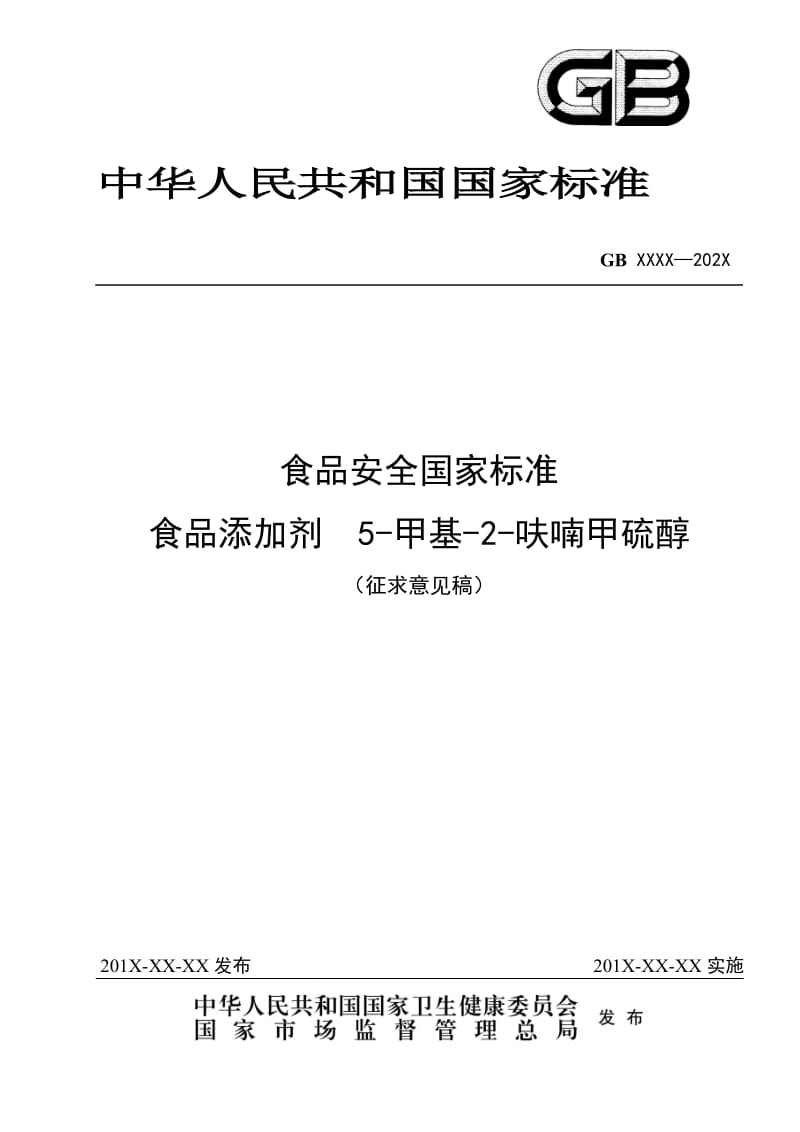 GB

中华人民共和国国家标准

GB XXXX—202X

食品安全国家标准

食品添加剂 5-甲基-2-呋喃甲硫醇

（征求意见稿）

201X-XX-XX 发布

201X-XX-XX 实施

中华人民共和国国家卫生健康委员会
国家市场监督管理总局

发布